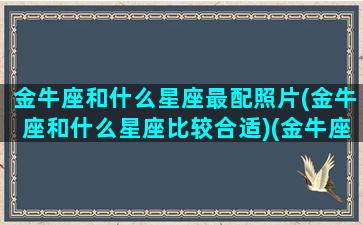 金牛座和什么星座最配照片(金牛座和什么星座比较合适)(金牛座